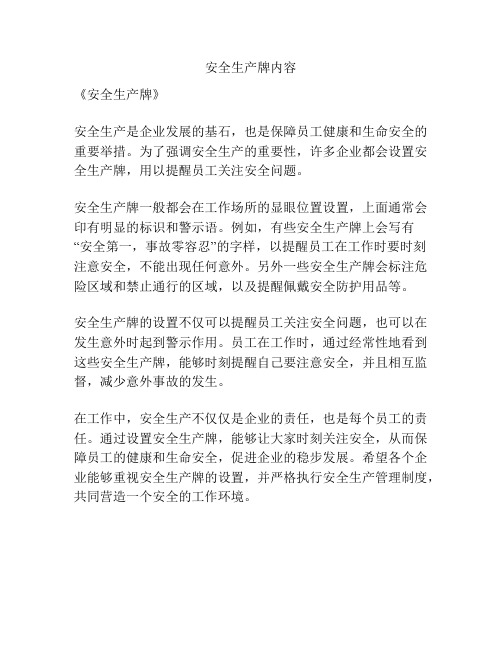 安全生产牌内容

《安全生产牌》

安全生产是企业发展的基石，也是保障员工健康和生命安全的重要举措。为了强调安全生产的重要性，许多企业都会设置安全生产牌，用以提醒员工关注安全问题。

安全生产牌一般都会在工作场所的显眼位置设置，上面通常会印有明显的标识和警示语。例如，有些安全生产牌上会写有“安全第一，事故零容忍”的字样，以提醒员工在工作时要时刻注意安全，不能出现任何意外。另外一些安全生产牌会标注危险区域和禁止通行的区域，以及提醒佩戴安全防护用品等。

安全生产牌的设置不仅可以提醒员工关注安全问题，也可以在发生意外时起到警示作用。员工在工作时，通过经常性地看到这些安全生产牌，能够时刻提醒自己要注意安全，并且相互监督，减少意外事故的发生。

在工作中，安全生产不仅仅是企业的责任，也是每个员工的责任。通过设置安全生产牌，能够让大家时刻关注安全，从而保障员工的健康和生命安全，促进企业的稳步发展。希望各个企业能够重视安全生产牌的设置，并严格执行安全生产管理制度，共同营造一个安全的工作环境。